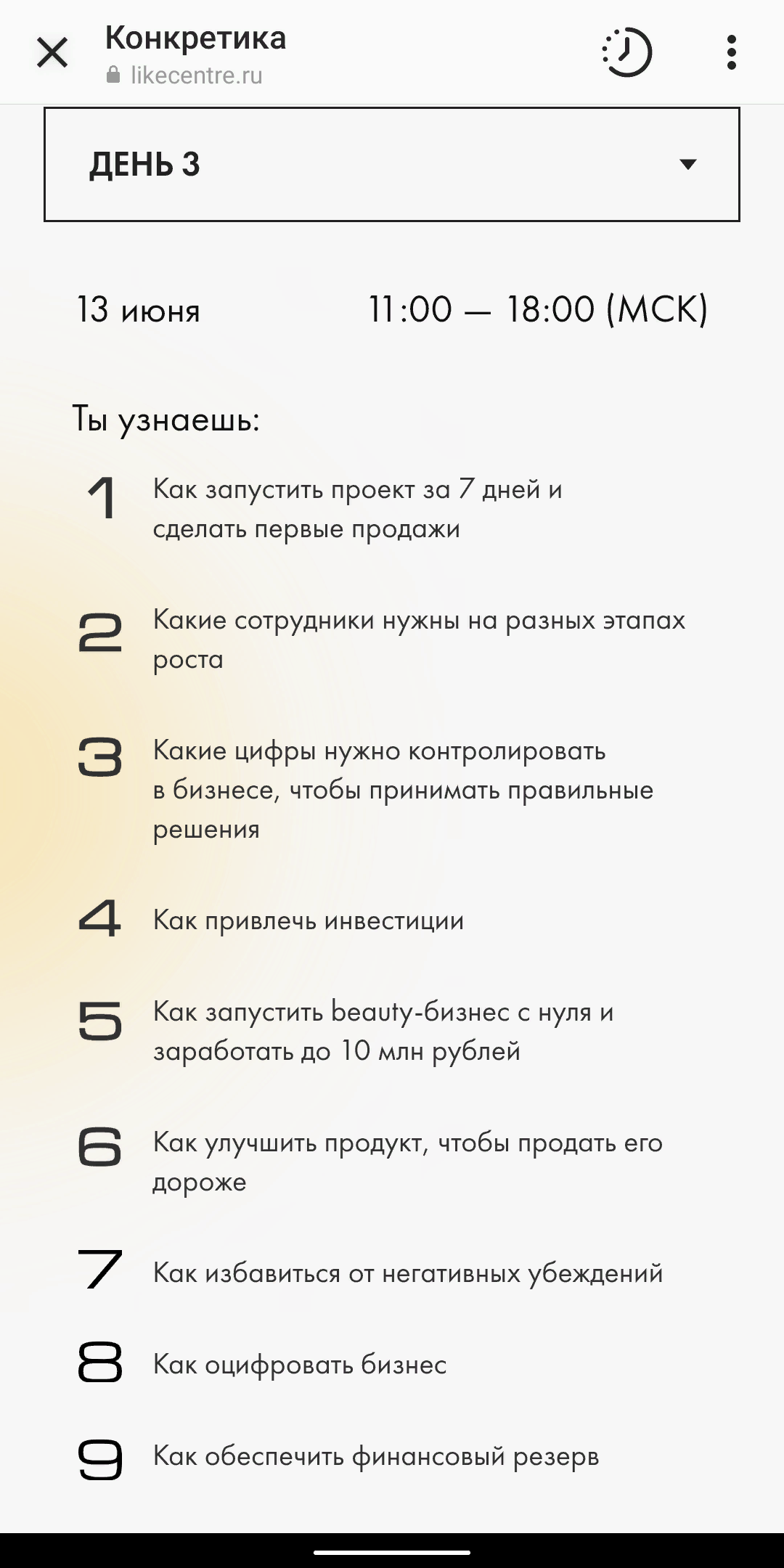 Конкретика
likecentre.ru

ДЕНЬ 3

13 июня

11:00 — 18:00 (МСК)

Ты узнаешь:

1 Как запустить проект за 7 дней и сделать первые продажи

2 Какие сотрудники нужны на разных этапах роста

3 Какие цифры нужно контролировать в бизнесе, чтобы принимать правильные решения

4 Как привлечь инвестиции

5 Как запустить beauty-бизнес с нуля и заработать до 10 млн рублей

6 Как улучшить продукт, чтобы продать его дороже

7 Как избавиться от негативных убеждений

8 Как оцифровать бизнес

9 Как обеспечить финансовый резерв